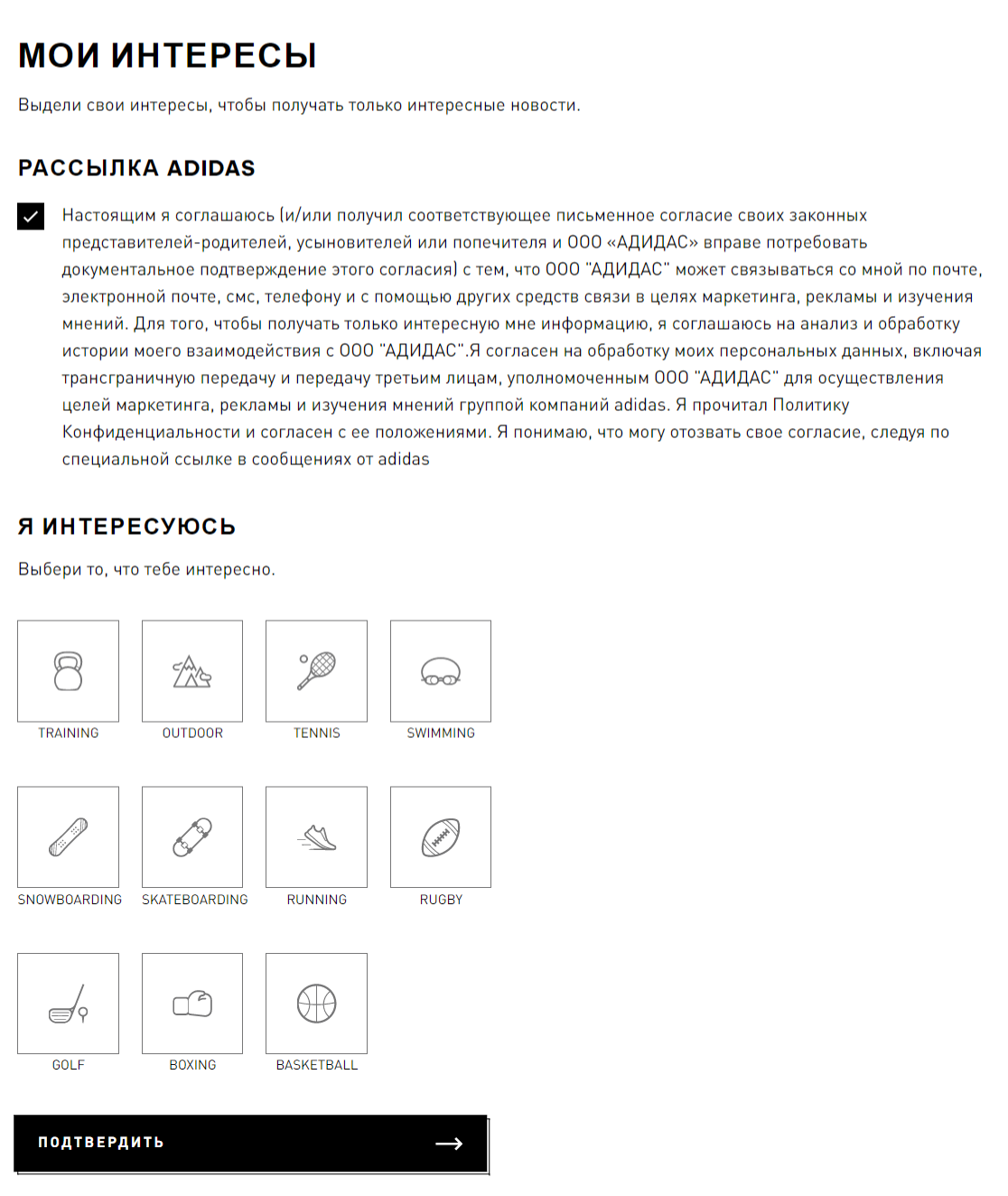 МОИ ИНТЕРЕСЫ

Выдели свои интересы, чтобы получать только интересные новости.

РАССЫЛКА ADIDAS

Настоящим я соглашаюсь (и/или получил соответствующее письменное согласие своих законных представителей-родителей, усыновителей или попечителя и ООО «АДИДАС» вправе потребовать документальное подтверждение этого согласия) с тем, что ООО "АДИДАС" может связываться со мной по почте, электронной почте, смс, телефону и с помощью других средств связи в целях маркетинга, рекламы и изучения мнений. Для того, чтобы получать только интересную мне информацию, я соглашаюсь на анализ и обработку истории моего взаимодействия с ООО "АДИДАС".Я согласен на обработку моих персональных данных, включая трансграничную передачу и передачу третьим лицам, уполномоченным ООО "АДИДАС" для осуществления целей маркетинга, рекламы и изучения мнений группой компаний adidas. Я прочитал Политику Конфиденциальности и согласен с ее положениями. Я понимаю, что могу отозвать свое согласие, следуя по специальной ссылке в сообщениях от adidas

Я ИНТЕРЕСУЮСЬ

Выбери то, что тебе интересно.

TRAINING
OUTDOOR
TENNIS
SWIMMING
SNOWBOARDING
SKATEBOARDING
RUNNING
RUGBY
GOLF
BOXING
BASKETBALL

ПОДТВЕРДИТЬ